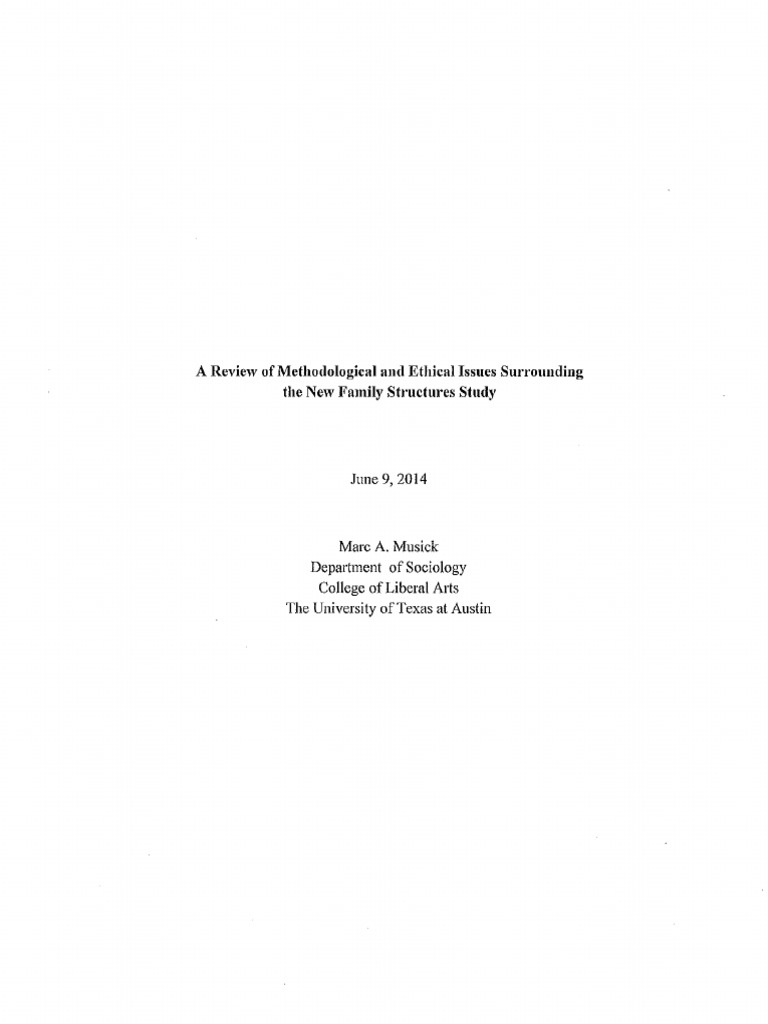 A Review of Methodological and Ethical Issues Surrounding the New Family Structures Study

June 9, 2014

Marc A. Musick
Department of Sociology
College of Liberal Arts
The University of Texas at Austin